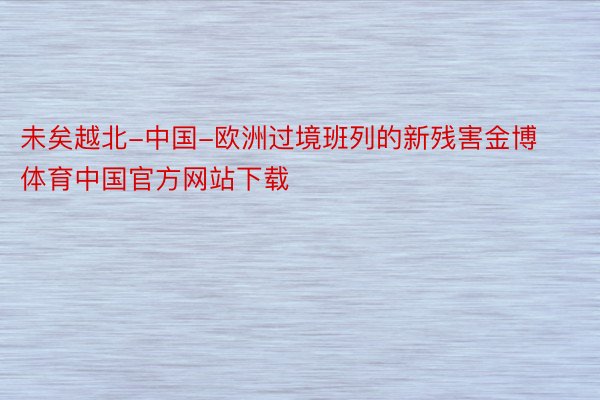 未矣越北–中国–欧洲过境班列的新残害金博体育中国官方网站下载